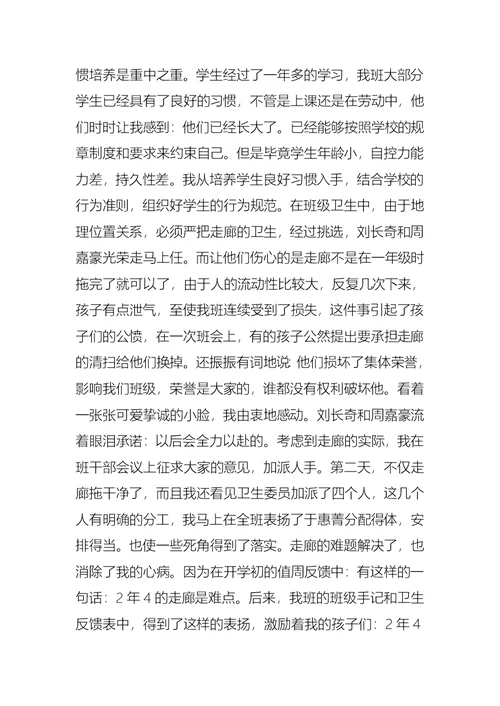 惯培养是重中之重。学生经过了一年多的学习，我班大部分学生已经具有了良好的习惯，不管是上课还是在劳动中，他们时时让我感到：他们已经长大了。已经能够按照学校的规章制度和要求来约束自己。但是毕竟学生年龄小，自控力能力差，持久性差。我从培养学生良好习惯入手，结合学校的行为准则，组织好学生的行为规范。在班级卫生中，由于地理位置关系，必须严把走廊的卫生，经过挑选，刘长奇和周嘉豪光荣走马上任。而让他们伤心的是走廊不是在一年级时拖完了就可以了，由于人的流动性比较大，反复几次下来，孩子有点泄气，至使我班连续受到了损失，这件事引起了孩子们的公愤，在一次班会上，有的孩子公然提出要承担走廊的清扫给他们换掉。还振振有词地说 他们损坏了集体荣誉，影响我们班级，荣誉是大家的，谁都没有权利破坏他。看着一张张可爱挚诚的小脸，我由衷地感动。刘长奇和周嘉豪流着眼泪承诺：以后会全力以赴的。考虑到走廊的实际，我在班干部会议上征求大家的意见，加派人手。第二天，不仅走廊拖干净了，而且我还看见卫生委员加派了四个人，这几个人有明确的分工，我马上在全班表扬了于惠菁分配得体，安排得当。也使一些死角得到了落实。走廊的难题解决了，也消除了我的心病。因为在开学初的值周反馈中：有这样的一句话：2 年 4 的走廊是难点。后来，我班的班级手记和卫生反馈表中，得到了这样的表扬，激励着我的孩子们：2 年 4